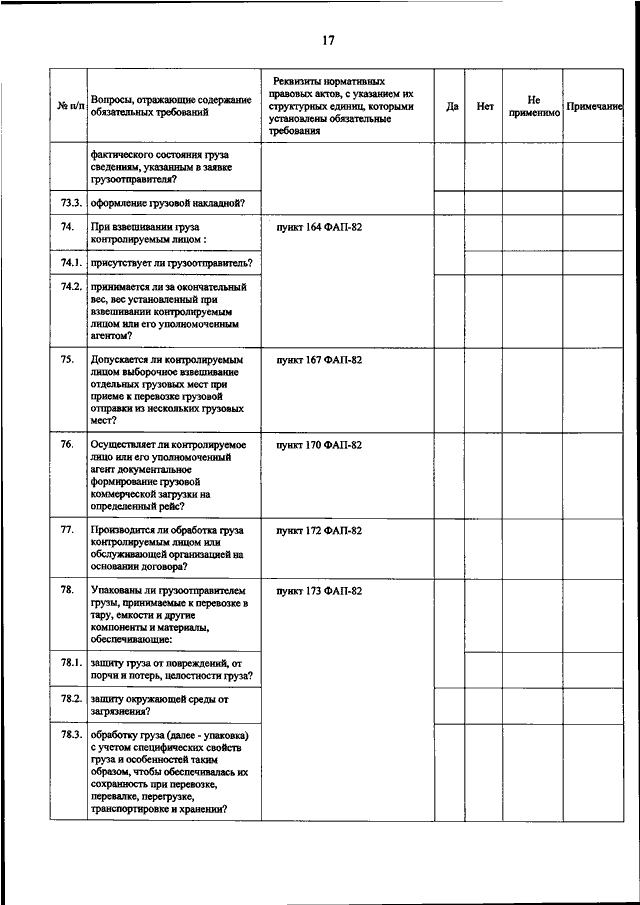 17

| № п/п | Вопросы, отражающие содержание обязательных требований | Реквизиты нормативных правовых актов, с указанием их структурных единиц, которыми установлены обязательные требования | Да | Нет | Не применимо | Примечание |
|---|---|---|---|---|---|---|
| | фактического состояния груза сведениям, указанным в заявке грузоотправителя? | | | | | |
| 73.3. | оформление грузовой накладной? | | | | | |
| 74. | При взвешивании груза контролируемым лицом : | пункт 164 ФАП-82 | | | | |
| 74.1. | присутствует ли грузоотправитель? | | | | | |
| 74.2. | принимается ли за окончательный вес, вес установленный при взвешивании контролируемым лицом или его уполномоченным агентом? | | | | | |
| 75. | Допускается ли контролируемым лицом выборочное взвешивание отдельных грузовых мест при приеме к перевозке грузовой отправки из нескольких грузовых мест? | пункт 167 ФАП-82 | | | | |
| 76. | Осуществляет ли контролируемое лицо или его уполномоченный агент документальное формирование грузовой коммерческой загрузки на определенный рейс? | пункт 170 ФАП-82 | | | | |
| 77. | Производится ли обработка груза контролируемым лицом или обслуживающей организацией на основании договора? | пункт 172 ФАП-82 | | | | |
| 78. | Упакованы ли грузоотправителем грузы, принимаемые к перевозке в тару, емкости и другие компоненты и материалы, обеспечивающие: | пункт 173 ФАП-82 | | | | |
| 78.1. | защиту груза от повреждений, от порчи и потерь, целостности груза? | | | | | |
| 78.2. | защиту окружающей среды от загрязнения? | | | | | |
| 78.3. | обработку груза (далее - упаковка) с учетом специфических свойств груза и особенностей таким образом, чтобы обеспечивалась их сохранность при перевозке, перевалке, перегрузке, транспортировке и хранении? | | | | | |